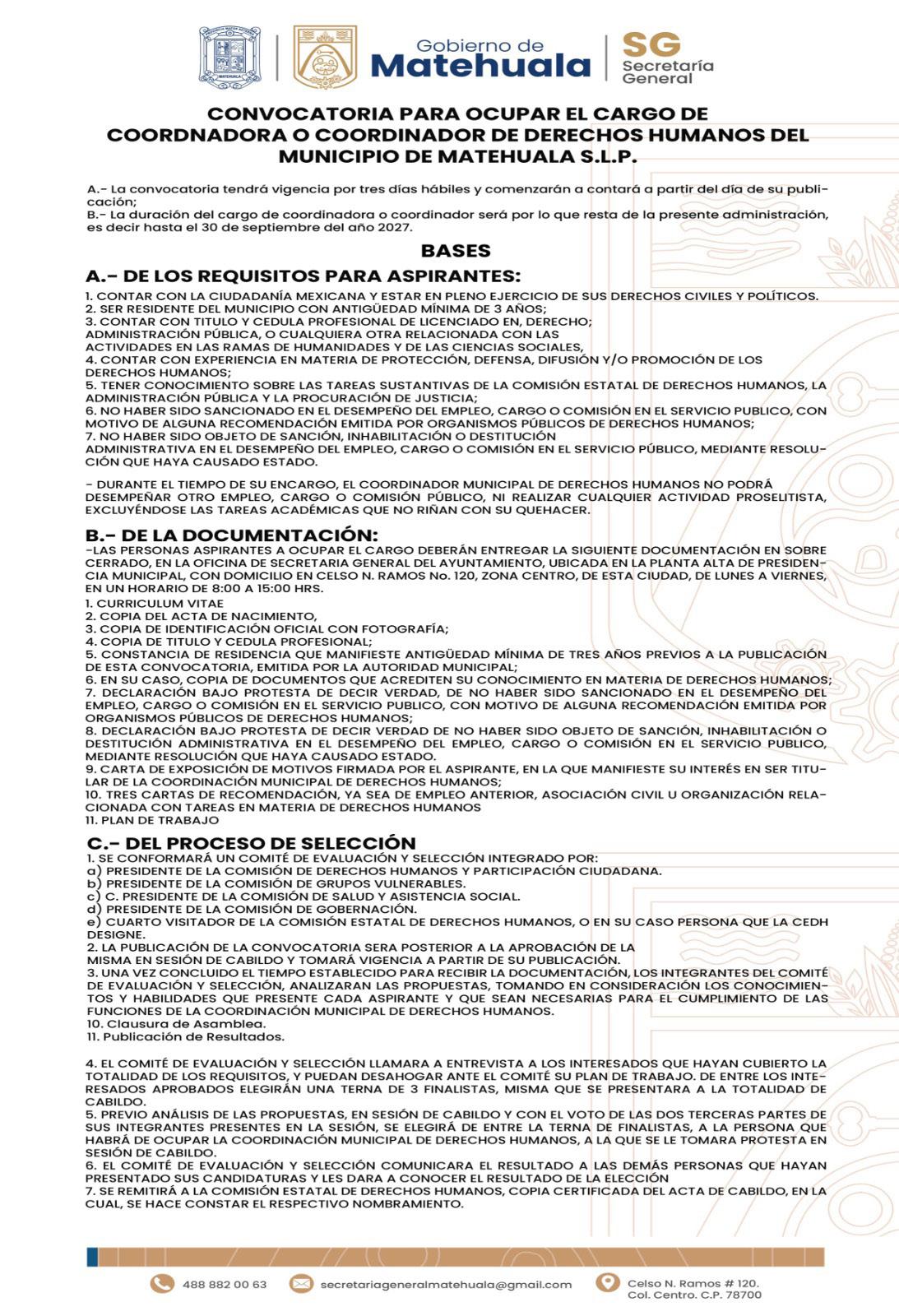 MATEHUALA

Gobierno de Matehuala

SG Secretaría General

CONVOCATORIA PARA OCUPAR EL CARGO DE COORDNADORA O COORDINADOR DE DERECHOS HUMANOS DEL MUNICIPIO DE MATEHUALA S.L.P.

A.- La convocatoria tendrá vigencia por tres días hábiles y comenzarán a contará a partir del día de su publicación;
B.- La duración del cargo de coordinadora o coordinador será por lo que resta de la presente administración, es decir hasta el 30 de septiembre del año 2027.

BASES

A.- DE LOS REQUISITOS PARA ASPIRANTES:
1. CONTAR CON LA CIUDADANÍA MEXICANA Y ESTAR EN PLENO EJERCICIO DE SUS DERECHOS CIVILES Y POLÍTICOS.
2. SER RESIDENTE DEL MUNICIPIO CON ANTIGÜEDAD MÍNIMA DE 3 AÑOS;
3. CONTAR CON TITULO Y CEDULA PROFESIONAL DE LICENCIADO EN, DERECHO; ADMINISTRACIÓN PÚBLICA, O CUALQUIERA OTRA RELACIONADA CON LAS ACTIVIDADES EN LAS RAMAS DE HUMANIDADES Y DE LAS CIENCIAS SOCIALES,
4. CONTAR CON EXPERIENCIA EN MATERIA DE PROTECCIÓN, DEFENSA, DIFUSIÓN Y/O PROMOCIÓN DE LOS DERECHOS HUMANOS;
5. TENER CONOCIMIENTO SOBRE LAS TAREAS SUSTANTIVAS DE LA COMISIÓN ESTATAL DE DERECHOS HUMANOS, LA ADMINISTRACIÓN PÚBLICA Y LA PROCURACIÓN DE JUSTICIA;
6. NO HABER SIDO SANCIONADO EN EL DESEMPEÑO DEL EMPLEO, CARGO O COMISIÓN EN EL SERVICIO PUBLICO, CON MOTIVO DE ALGUNA RECOMENDACIÓN EMITIDA POR ORGANISMOS PÚBLICOS DE DERECHOS HUMANOS;
7. NO HABER SIDO OBJETO DE SANCIÓN, INHABILITACIÓN O DESTITUCIÓN ADMINISTRATIVA EN EL DESEMPEÑO DEL EMPLEO, CARGO O COMISIÓN EN EL SERVICIO PÚBLICO, MEDIANTE RESOLUCIÓN QUE HAYA CAUSADO ESTADO.

- DURANTE EL TIEMPO DE SU ENCARGO, EL COORDINADOR MUNICIPAL DE DERECHOS HUMANOS NO PODRÁ DESEMPEÑAR OTRO EMPLEO, CARGO O COMISIÓN PÚBLICO, NI REALIZAR CUALQUIER ACTIVIDAD PROSELITISTA, EXCLUYÉNDOSE LAS TAREAS ACADÉMICAS QUE NO RIÑAN CON SU QUEHACER.

B.- DE LA DOCUMENTACIÓN:
-LAS PERSONAS ASPIRANTES A OCUPAR EL CARGO DEBERÁN ENTREGAR LA SIGUIENTE DOCUMENTACIÓN EN SOBRE CERRADO, EN LA OFICINA DE SECRETARIA GENERAL DEL AYUNTAMIENTO, UBICADA EN LA PLANTA ALTA DE PRESIDENCIA MUNICIPAL, CON DOMICILIO EN CELSO N. RAMOS No. 120, ZONA CENTRO, DE ESTA CIUDAD, DE LUNES A VIERNES, EN UN HORARIO DE 8:00 A 15:00 HRS.
1. CURRICULUM VITAE
2. COPIA DEL ACTA DE NACIMIENTO,
3. COPIA DE IDENTIFICACIÓN OFICIAL CON FOTOGRAFÍA;
4. COPIA DE TITULO Y CEDULA PROFESIONAL;
5. CONSTANCIA DE RESIDENCIA QUE MANIFIESTE ANTIGÜEDAD MÍNIMA DE TRES AÑOS PREVIOS A LA PUBLICACIÓN DE ESTA CONVOCATORIA, EMITIDA POR LA AUTORIDAD MUNICIPAL;
6. EN SU CASO, COPIA DE DOCUMENTOS QUE ACREDITEN SU CONOCIMIENTO EN MATERIA DE DERECHOS HUMANOS;
7. DECLARACIÓN BAJO PROTESTA DE DECIR VERDAD, DE NO HABER SIDO SANCIONADO EN EL DESEMPEÑO DEL EMPLEO, CARGO O COMISIÓN EN EL SERVICIO PUBLICO, CON MOTIVO DE ALGUNA RECOMENDACIÓN EMITIDA POR ORGANISMOS PÚBLICOS DE DERECHOS HUMANOS;
8. DECLARACIÓN BAJO PROTESTA DE DECIR VERDAD DE NO HABER SIDO OBJETO DE SANCIÓN, INHABILITACIÓN O DESTITUCIÓN ADMINISTRATIVA EN EL DESEMPEÑO DEL EMPLEO, CARGO O COMISIÓN EN EL SERVICIO PUBLICO, MEDIANTE RESOLUCIÓN QUE HAYA CAUSADO ESTADO.
9. CARTA DE EXPOSICIÓN DE MOTIVOS FIRMADA POR EL ASPIRANTE, EN LA QUE MANIFIESTE SU INTERÉS EN SER TITULAR DE LA COORDINACIÓN MUNICIPAL DE DERECHOS HUMANOS;
10. TRES CARTAS DE RECOMENDACIÓN, YA SEA DE EMPLEO ANTERIOR, ASOCIACIÓN CIVIL U ORGANIZACIÓN RELACIONADA CON TAREAS EN MATERIA DE DERECHOS HUMANOS
11. PLAN DE TRABAJO

C.- DEL PROCESO DE SELECCIÓN
1. SE CONFORMARÁ UN COMITÉ DE EVALUACIÓN Y SELECCIÓN INTEGRADO POR:
a) PRESIDENTE DE LA COMISIÓN DE DERECHOS HUMANOS Y PARTICIPACIÓN CIUDADANA.
b) PRESIDENTE DE LA COMISIÓN DE GRUPOS VULNERABLES.
c) C. PRESIDENTE DE LA COMISIÓN DE SALUD Y ASISTENCIA SOCIAL.
d) PRESIDENTE DE LA COMISIÓN DE GOBERNACIÓN.
e) CUARTO VISITADOR DE LA COMISIÓN ESTATAL DE DERECHOS HUMANOS, O EN SU CASO PERSONA QUE LA CEDH DESIGNE.
2. LA PUBLICACIÓN DE LA CONVOCATORIA SERA POSTERIOR A LA APROBACIÓN DE LA MISMA EN SESIÓN DE CABILDO Y TOMARÁ VIGENCIA A PARTIR DE SU PUBLICACIÓN.
3. UNA VEZ CONCLUIDO EL TIEMPO ESTABLECIDO PARA RECIBIR LA DOCUMENTACIÓN, LOS INTEGRANTES DEL COMITÉ DE EVALUACIÓN Y SELECCIÓN, ANALIZARAN LAS PROPUESTAS, TOMANDO EN CONSIDERACIÓN LOS CONOCIMIENTOS Y HABILIDADES QUE PRESENTE CADA ASPIRANTE Y QUE SEAN NECESARIAS PARA EL CUMPLIMIENTO DE LAS FUNCIONES DE LA COORDINACIÓN MUNICIPAL DE DERECHOS HUMANOS.
10. Clausura de Asamblea.
11. Publicación de Resultados.

4. EL COMITÉ DE EVALUACIÓN Y SELECCIÓN LLAMARA A ENTREVISTA A LOS INTERESADOS QUE HAYAN CUBIERTO LA TOTALIDAD DE LOS REQUISITOS, Y PUEDAN DESAHOGAR ANTE EL COMITÉ SU PLAN DE TRABAJO. DE ENTRE LOS INTERESADOS APROBADOS ELEGIRÁN UNA TERNA DE 3 FINALISTAS, MISMA QUE SE PRESENTARA A LA TOTALIDAD DE CABILDO.
5. PREVIO ANÁLISIS DE LAS PROPUESTAS, EN SESIÓN DE CABILDO Y CON EL VOTO DE LAS DOS TERCERAS PARTES DE SUS INTEGRANTES PRESENTES EN LA SESIÓN, SE ELEGIRÁ DE ENTRE LA TERNA DE FINALISTAS, A LA PERSONA QUE HABRÁ DE OCUPAR LA COORDINACIÓN MUNICIPAL DE DERECHOS HUMANOS, A LA QUE SE LE TOMARA PROTESTA EN SESIÓN DE CABILDO.
6. EL COMITÉ DE EVALUACIÓN Y SELECCIÓN COMUNICARA EL RESULTADO A LAS DEMÁS PERSONAS QUE HAYAN PRESENTADO SUS CANDIDATURAS Y LES DARA A CONOCER EL RESULTADO DE LA ELECCIÓN
7. SE REMITIRÁ A LA COMISIÓN ESTATAL DE DERECHOS HUMANOS, COPIA CERTIFICADA DEL ACTA DE CABILDO, EN LA CUAL, SE HACE CONSTAR EL RESPECTIVO NOMBRAMIENTO.

488 882 00 63
secretariageneralmatehuala@gmail.com
Celso N. Ramos # 120. Col. Centro. C.P. 78700